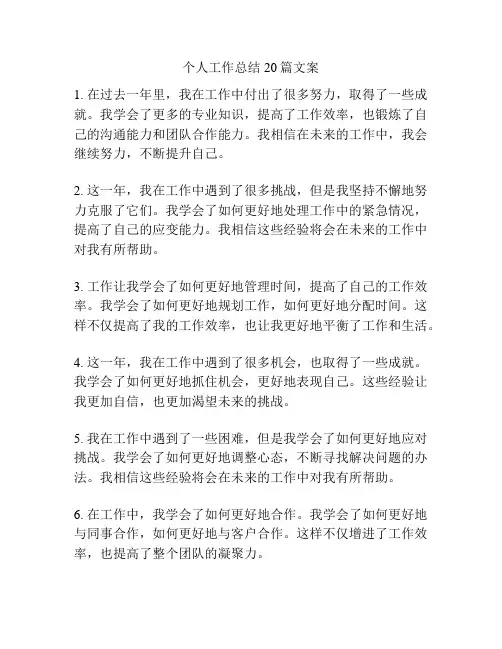 个人工作总结 20 篇文案

1. 在过去一年里，我在工作中付出了很多努力，取得了一些成就。我学会了更多的专业知识，提高了工作效率，也锻炼了自己的沟通能力和团队合作能力。我相信在未来的工作中，我会继续努力，不断提升自己。

2. 这一年，我在工作中遇到了很多挑战，但是我坚持不懈地努力克服了它们。我学会了如何更好地处理工作中的紧急情况，提高了自己的应变能力。我相信这些经验将会在未来的工作中对我有所帮助。

3. 工作让我学会了如何更好地管理时间，提高了自己的工作效率。我学会了如何更好地规划工作，如何更好地分配时间。这样不仅提高了我的工作效率，也让我更好地平衡了工作和生活。

4. 这一年，我在工作中遇到了很多机会，也取得了一些成就。我学会了如何更好地抓住机会，更好地表现自己。这些经验让我更加自信，也更加渴望未来的挑战。

5. 我在工作中遇到了一些困难，但是我学会了如何更好地应对挑战。我学会了如何更好地调整心态，不断寻找解决问题的办法。我相信这些经验将会在未来的工作中对我有所帮助。

6. 在工作中，我学会了如何更好地合作。我学会了如何更好地与同事合作，如何更好地与客户合作。这样不仅增进了工作效率，也提高了整个团队的凝聚力。